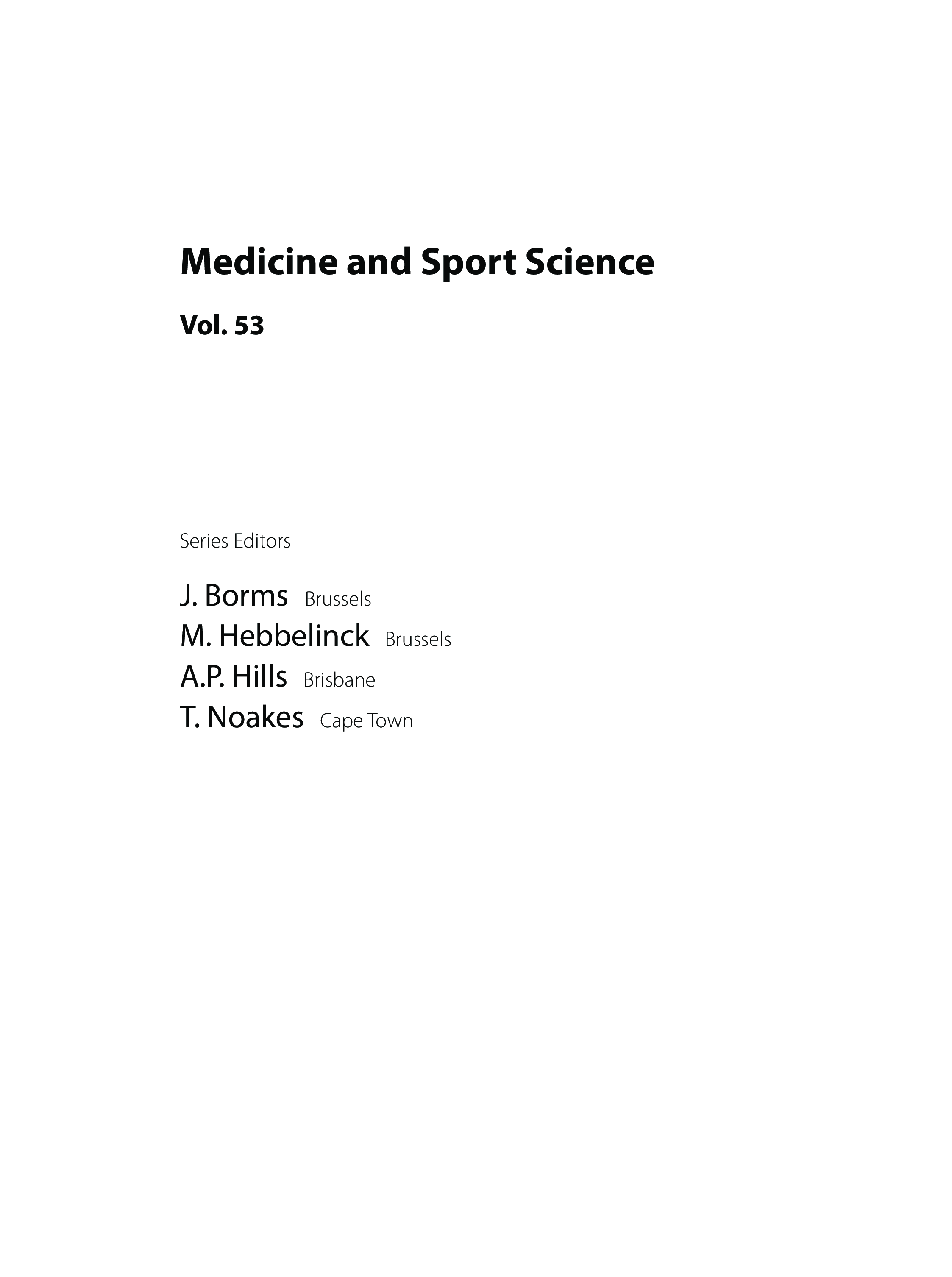 Medicine and Sport Science

Vol. 53

Series Editors

J. Borms Brussels
M. Hebbelinck Brussels
A.P. Hills Brisbane
T. Noakes Cape Town